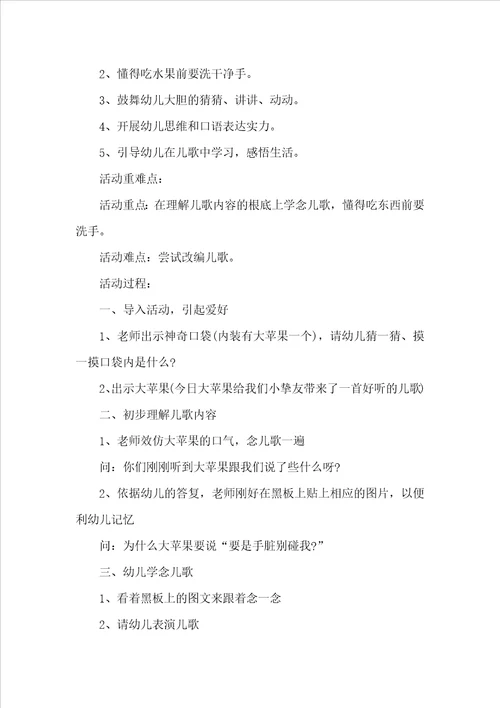 2、懂得吃水果前要洗干净手。

3、鼓舞幼儿大胆的猜猜、讲讲、动动。

4、开展幼儿思维和口语表达实力。

5、引导幼儿在儿歌中学习，感悟生活。

活动重难点：

活动重点：在理解儿歌内容的根底上学念儿歌，懂得吃东西前要洗手。

活动难点：尝试改编儿歌。

活动过程：

一、导入活动，引起爱好

1、老师出示神奇口袋(内装有大苹果一个)，请幼儿猜一猜、摸一摸口袋内是什么？

2、出示大苹果(今日大苹果给我们小挚友带来了一首好听的儿歌)

二、初步理解儿歌内容

1、老师效仿大苹果的口气，念儿歌一遍

问：你们刚刚听到大苹果跟我们说了些什么呀？

2、依据幼儿的答复，老师刚好在黑板上贴上相应的图片，以便利幼儿记忆

问：为什么大苹果要说“要是手脏别碰我？”

三、幼儿学念儿歌

1、看着黑板上的图文来跟着念一念

2、请幼儿表演儿歌